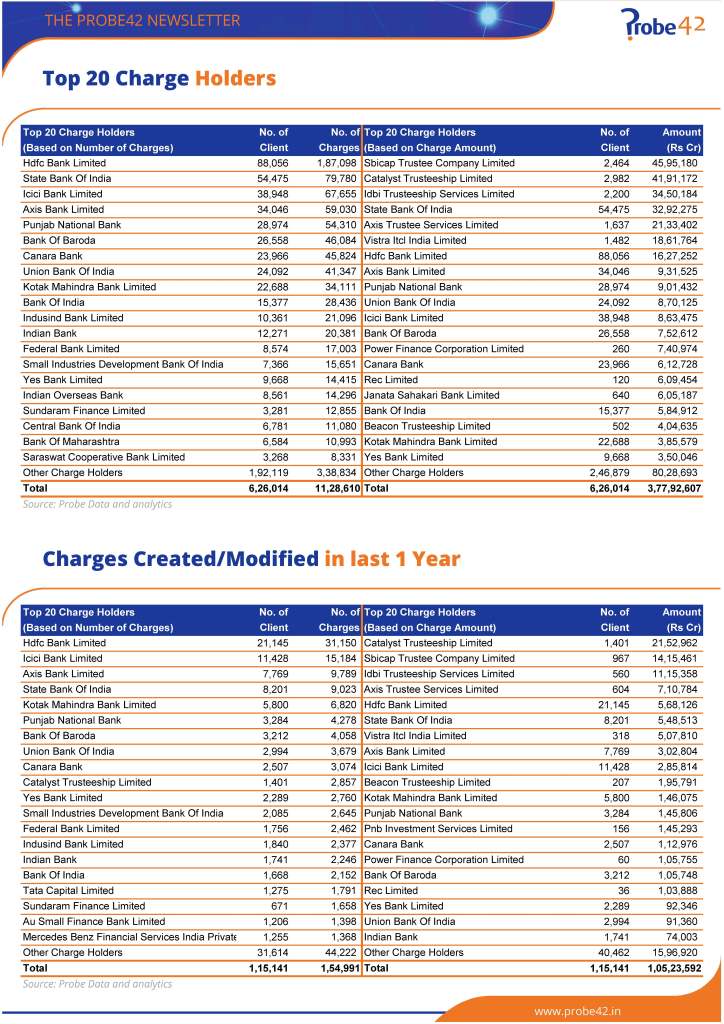 THE PROBE42 NEWSLETTER

Probe42

Top 20 Charge Holders

| Top 20 Charge Holders (Based on Number of Charges) | No. of Client | No. of Charges | Top 20 Charge Holders (Based on Charge Amount) | No. of Client | Amount (Rs Cr) |
|---|---|---|---|---|---|
| Hdfc Bank Limited | 88,056 | 1,87,098 | Sbicap Trustee Company Limited | 2,464 | 45,95,180 |
| State Bank Of India | 54,475 | 79,780 | Catalyst Trusteeship Limited | 2,982 | 41,91,172 |
| Icici Bank Limited | 38,948 | 67,655 | Idbi Trusteeship Services Limited | 2,200 | 34,50,184 |
| Axis Bank Limited | 34,046 | 59,030 | State Bank Of India | 54,475 | 32,92,275 |
| Punjab National Bank | 28,974 | 54,310 | Axis Trustee Services Limited | 1,637 | 21,33,402 |
| Bank Of Baroda | 26,558 | 46,084 | Vistra Itcl India Limited | 1,482 | 18,61,764 |
| Canara Bank | 23,966 | 45,824 | Hdfc Bank Limited | 88,056 | 16,27,252 |
| Union Bank Of India | 24,092 | 41,347 | Axis Bank Limited | 34,046 | 9,31,525 |
| Kotak Mahindra Bank Limited | 22,688 | 34,111 | Punjab National Bank | 28,974 | 9,01,432 |
| Bank Of India | 15,377 | 28,436 | Union Bank Of India | 24,092 | 8,70,125 |
| Indusind Bank Limited | 10,361 | 21,096 | Icici Bank Limited | 38,948 | 8,63,475 |
| Indian Bank | 12,271 | 20,381 | Bank Of Baroda | 26,558 | 7,52,612 |
| Federal Bank Limited | 8,574 | 17,003 | Power Finance Corporation Limited | 260 | 7,40,974 |
| Small Industries Development Bank Of India | 7,366 | 15,651 | Canara Bank | 23,966 | 6,12,728 |
| Yes Bank Limited | 9,668 | 14,415 | Rec Limited | 120 | 6,09,454 |
| Indian Overseas Bank | 8,561 | 14,296 | Janata Sahakari Bank Limited | 640 | 6,05,187 |
| Sundaram Finance Limited | 3,281 | 12,855 | Bank Of India | 15,377 | 5,84,912 |
| Central Bank Of India | 6,781 | 11,080 | Beacon Trusteeship Limited | 502 | 4,04,635 |
| Bank Of Maharashtra | 6,584 | 10,993 | Kotak Mahindra Bank Limited | 22,688 | 3,85,579 |
| Saraswat Cooperative Bank Limited | 3,268 | 8,331 | Yes Bank Limited | 9,668 | 3,50,046 |
| Other Charge Holders | 1,92,119 | 3,38,834 | Other Charge Holders | 2,46,879 | 80,28,693 |
| Total | 6,26,014 | 11,28,610 | Total | 6,26,014 | 3,77,92,607 |

Source: Probe Data and analytics

Charges Created/Modified in last 1 Year

| Top 20 Charge Holders (Based on Number of Charges) | No. of Client | No. of Charges | Top 20 Charge Holders (Based on Charge Amount) | No. of Client | Amount (Rs Cr) |
|---|---|---|---|---|---|
| Hdfc Bank Limited | 21,145 | 31,150 | Catalyst Trusteeship Limited | 1,401 | 21,52,962 |
| Icici Bank Limited | 11,428 | 15,184 | Sbicap Trustee Company Limited | 967 | 14,15,461 |
| Axis Bank Limited | 7,769 | 9,789 | Idbi Trusteeship Services Limited | 560 | 11,15,358 |
| State Bank Of India | 8,201 | 9,023 | Axis Trustee Services Limited | 604 | 7,10,784 |
| Kotak Mahindra Bank Limited | 5,800 | 6,820 | Hdfc Bank Limited | 21,145 | 5,68,126 |
| Punjab National Bank | 3,284 | 4,278 | State Bank Of India | 8,201 | 5,48,513 |
| Bank Of Baroda | 3,212 | 4,058 | Vistra Itcl India Limited | 318 | 5,07,810 |
| Union Bank Of India | 2,994 | 3,679 | Axis Bank Limited | 7,769 | 3,02,804 |
| Canara Bank | 2,507 | 3,074 | Icici Bank Limited | 11,428 | 2,85,814 |
| Catalyst Trusteeship Limited | 1,401 | 2,857 | Beacon Trusteeship Limited | 207 | 1,95,791 |
| Yes Bank Limited | 2,289 | 2,760 | Kotak Mahindra Bank Limited | 5,800 | 1,46,075 |
| Small Industries Development Bank Of India | 2,085 | 2,645 | Punjab National Bank | 3,284 | 1,45,806 |
| Federal Bank Limited | 1,756 | 2,462 | Pnb Investment Services Limited | 156 | 1,45,293 |
| Indusind Bank Limited | 1,840 | 2,377 | Canara Bank | 2,507 | 1,12,976 |
| Indian Bank | 1,741 | 2,246 | Power Finance Corporation Limited | 60 | 1,05,755 |
| Bank Of India | 1,668 | 2,152 | Bank Of Baroda | 3,212 | 1,05,748 |
| Tata Capital Limited | 1,275 | 1,791 | Rec Limited | 36 | 1,03,888 |
| Sundaram Finance Limited | 671 | 1,658 | Yes Bank Limited | 2,289 | 92,346 |
| Au Small Finance Bank Limited | 1,206 | 1,398 | Union Bank Of India | 2,994 | 91,360 |
| Mercedes Benz Financial Services India Private | 1,255 | 1,368 | Indian Bank | 1,741 | 74,003 |
| Other Charge Holders | 31,614 | 44,222 | Other Charge Holders | 40,462 | 15,96,920 |
| Total | 1,15,141 | 1,54,991 | Total | 1,15,141 | 1,05,23,592 |

Source: Probe Data and analytics

www.probe42.in